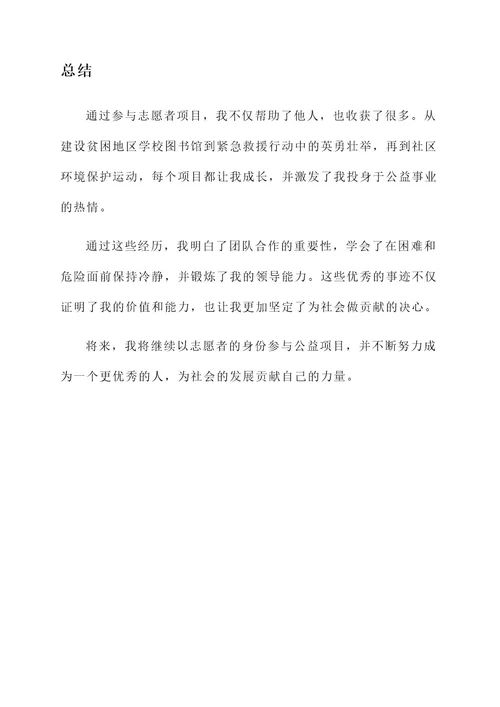 总结

通过参与志愿者项目，我不仅帮助了他人，也收获了很多。从建设贫困地区学校图书馆到紧急救援行动中的英勇壮举，再到社区环境保护运动，每个项目都让我成长，并激发了我投身于公益事业的热情。

通过这些经历，我明白了团队合作的重要性，学会了在困难和危险面前保持冷静，并锻炼了我的领导能力。这些优秀的事迹不仅证明了我的价值和能力，也让我更加坚定了为社会做贡献的决心。

将来，我将继续以志愿者的身份参与公益项目，并不断努力成为一个更优秀的人，为社会的发展贡献自己的力量。